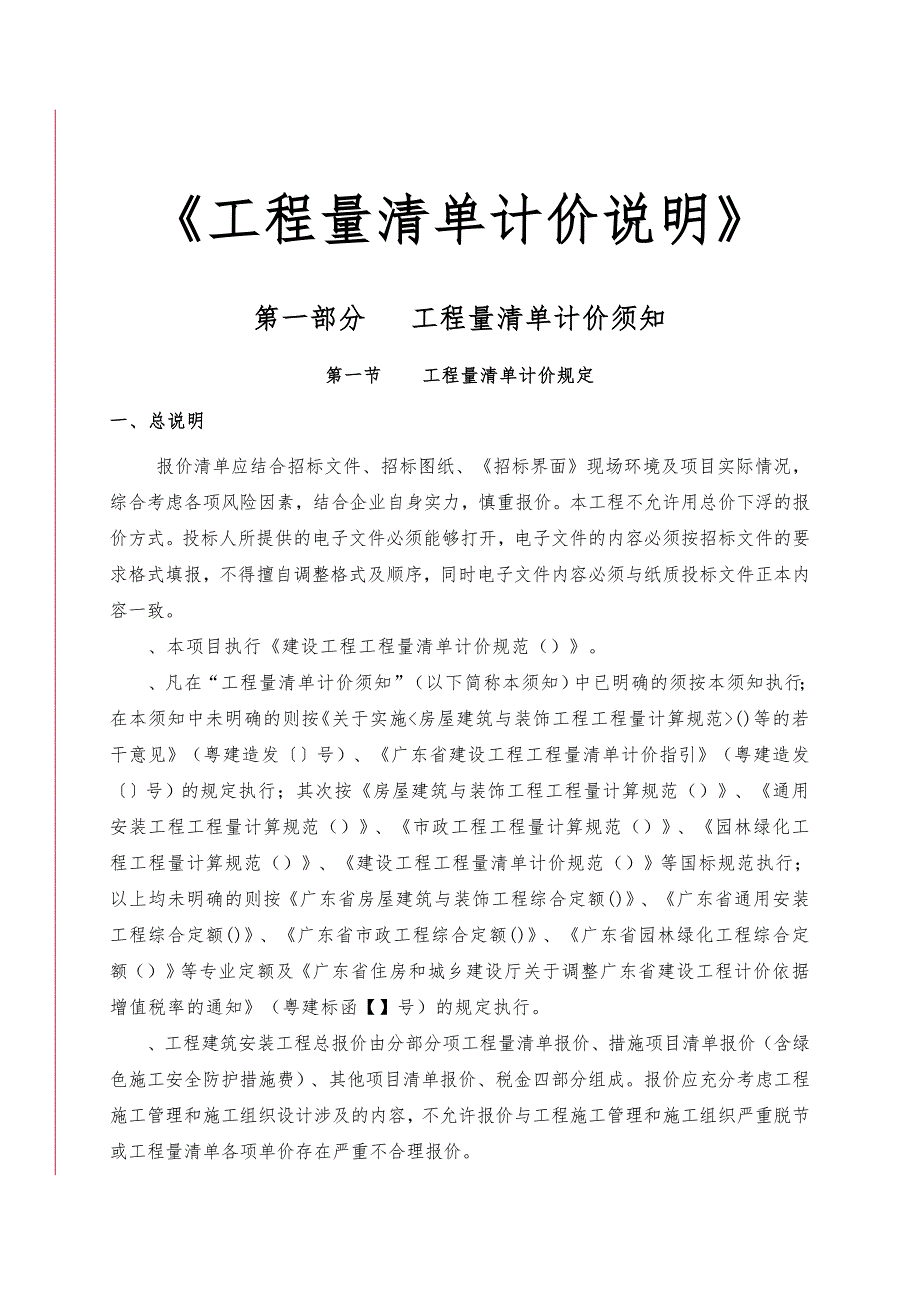 《工程量清单计价说明》

第一部分　　工程量清单计价须知

第一节　　工程量清单计价规定

一、总说明

报价清单应结合招标文件、招标图纸、《招标界面》现场环境及项目实际情况，综合考虑各项风险因素，结合企业自身实力，慎重报价。本工程不允许用总价下浮的报价方式。投标人所提供的电子文件必须能够打开，电子文件的内容必须按招标文件的要求格式填报，不得擅自调整格式及顺序，同时电子文件内容必须与纸质投标文件正本内容一致。

、本项目执行《建设工程工程量清单计价规范（）》。

、凡在“工程量清单计价须知”（以下简称本须知）中已明确的须按本须知执行;在本须知中未明确的则按《关于实施<房屋建筑与装饰工程工程量计算规范>()等的若干意见》（粤建造发〔〕号）、《广东省建设工程工程量清单计价指引》（粤建造发〔〕号）的规定执行；其次按《房屋建筑与装饰工程工程量计算规范（）》、《通用安装工程工程量计算规范（）》、《市政工程工程量计算规范（）》、《园林绿化工程工程量计算规范（）》、《建设工程工程量清单计价规范（）》等国标规范执行；以上均未明确的则按《广东省房屋建筑与装饰工程综合定额()》、《广东省通用安装工程综合定额()》、《广东省市政工程综合定额()》、《广东省园林绿化工程综合定额（）》等专业定额及《广东省住房和城乡建设厅关于调整广东省建设工程计价依据增值税率的通知》（粤建标函【】号）的规定执行。

、工程建筑安装工程总报价由分部分项工程量清单报价、措施项目清单报价（含绿色施工安全防护措施费）、其他项目清单报价、税金四部分组成。报价应充分考虑工程施工管理和施工组织设计涉及的内容，不允许报价与工程施工管理和施工组织严重脱节或工程量清单各项单价存在严重不合理报价。